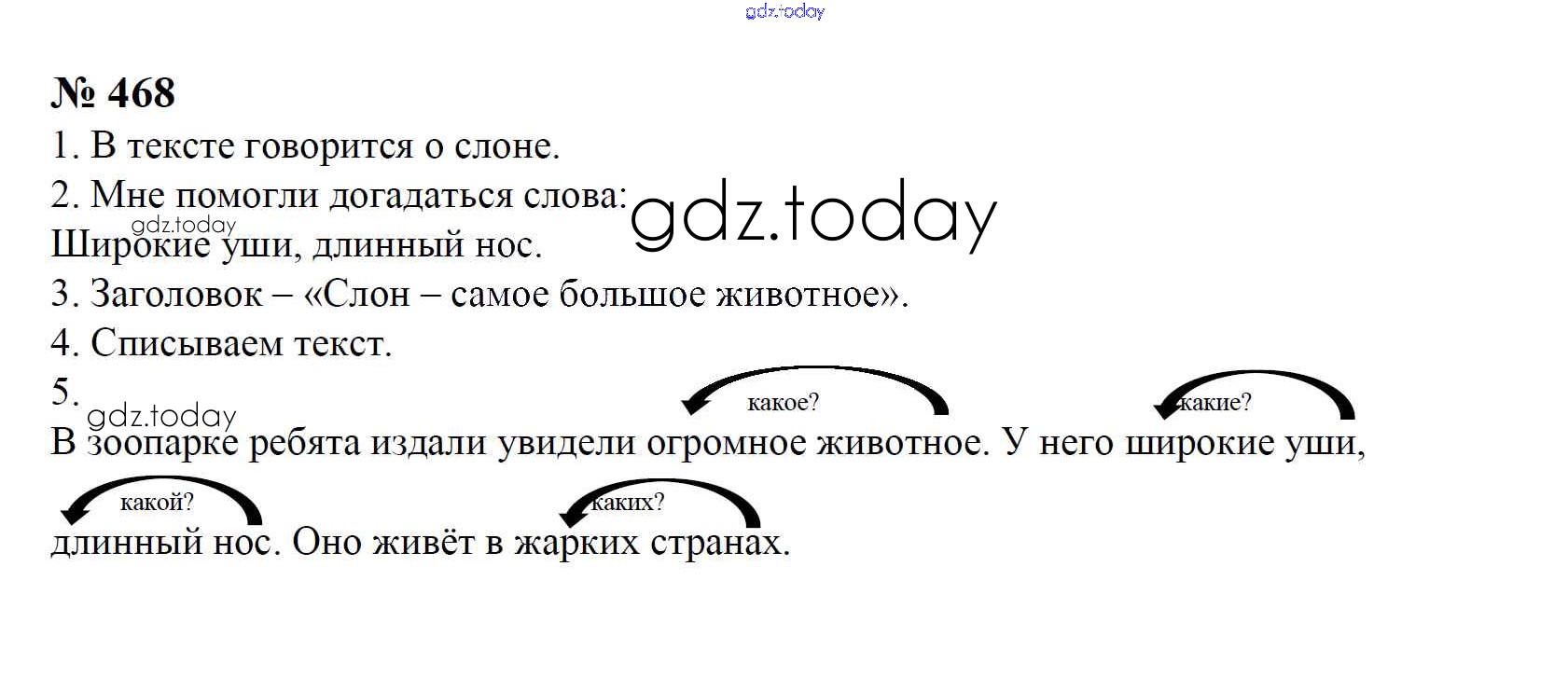 № 468

1. В тексте говорится о слоне.

2. Мне помогли догадаться слова:
Широкие уши, длинный нос.

3. Заголовок – «Слон – самое большое животное».

4. Списываем текст.

5.

какое? какие?

В зоопарке ребята издали увидели огромное животное. У него широкие уши,

какой? каких?

длинный нос. Оно живёт в жарких странах.

gdz.today